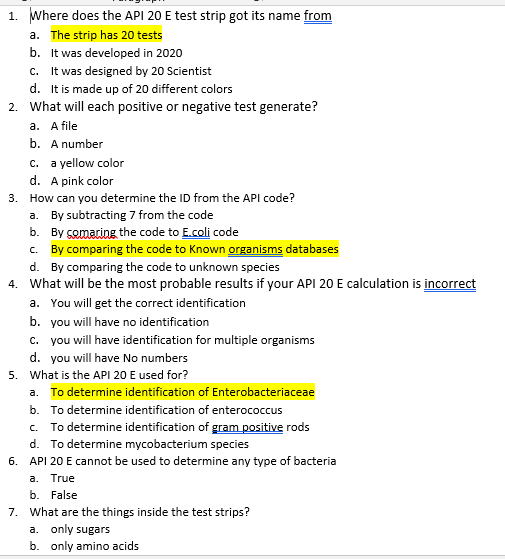 1. Where does the API 20 E test strip got its name from
a. The strip has 20 tests
b. It was developed in 2020
c. It was designed by 20 Scientist
d. It is made up of 20 different colors
2. What will each positive or negative test generate?
a. A file
b. A number
c. a yellow color
d. A pink color
3. How can you determine the ID from the API code?
a. By subtracting 7 from the code
b. By comaring the code to E.coli code
c. By comparing the code to Known organisms databases
d. By comparing the code to unknown species
4. What will be the most probable results if your API 20 E calculation is incorrect
a. You will get the correct identification
b. you will have no identification
c. you will have identification for multiple organisms
d. you will have No numbers
5. What is the API 20 E used for?
a. To determine identification of Enterobacteriaceae
b. To determine identification of enterococcus
c. To determine identification of gram positive rods
d. To determine mycobacterium species
6. API 20 E cannot be used to determine any type of bacteria
a. True
b. False
7. What are the things inside the test strips?
a. only sugars
b. only amino acids